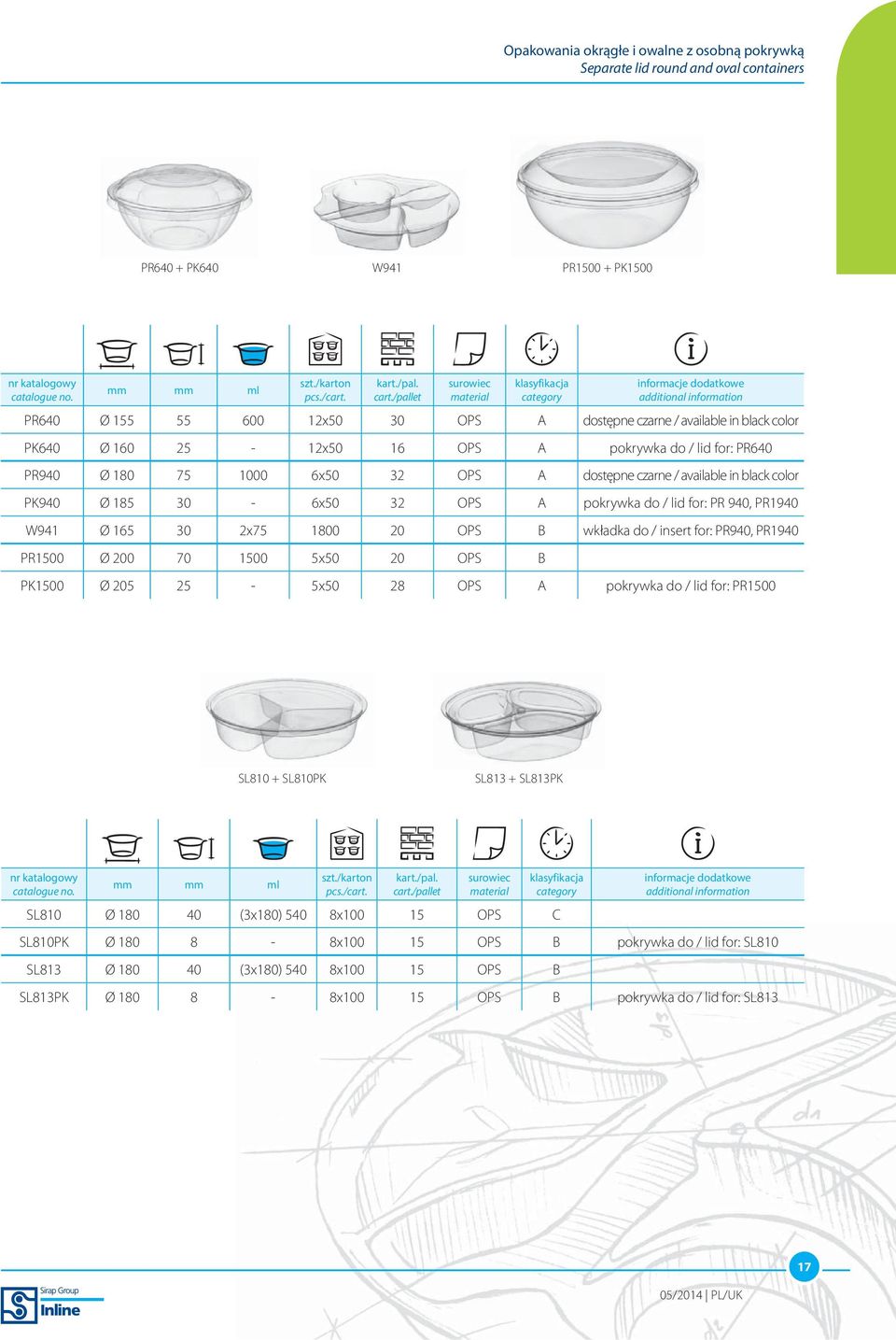 Opakowania okrągłe i owalne z osobną pokrywką
Separate lid round and oval containers

PR640 + PK640
W941
PR1500 + PK1500

| nr katalogowy catalogue no. | mm | mm | ml | szt./karton pcs./cart. | kart./pal. cart./pallet | surowiec material | klasyfikacja category | informacje dodatkowe additional information |
|---|---|---|---|---|---|---|---|---|
| PR640 | Ø 155 | 55 | 600 | 12x50 | 30 | OPS | A | dostępne czarne / available in black color |
| PK640 | Ø 160 | 25 | - | 12x50 | 16 | OPS | A | pokrywka do / lid for: PR640 |
| PR940 | Ø 180 | 75 | 1000 | 6x50 | 32 | OPS | A | dostępne czarne / available in black color |
| PK940 | Ø 185 | 30 | - | 6x50 | 32 | OPS | A | pokrywka do / lid for: PR 940, PR1940 |
| W941 | Ø 165 | 30 | 2x75 | 1800 | 20 | OPS | B | wkładka do / insert for: PR940, PR1940 |
| PR1500 | Ø 200 | 70 | 1500 | 5x50 | 20 | OPS | B | |
| PK1500 | Ø 205 | 25 | - | 5x50 | 28 | OPS | A | pokrywka do / lid for: PR1500 |

SL810 + SL810PK
SL813 + SL813PK

| nr katalogowy catalogue no. | mm | mm | ml | szt./karton pcs./cart. | kart./pal. cart./pallet | surowiec material | klasyfikacja category | informacje dodatkowe additional information |
|---|---|---|---|---|---|---|---|---|
| SL810 | Ø 180 | 40 | (3x180) 540 | 8x100 | 15 | OPS | C | |
| SL810PK | Ø 180 | 8 | - | 8x100 | 15 | OPS | B | pokrywka do / lid for: SL810 |
| SL813 | Ø 180 | 40 | (3x180) 540 | 8x100 | 15 | OPS | B | |
| SL813PK | Ø 180 | 8 | - | 8x100 | 15 | OPS | B | pokrywka do / lid for: SL813 |

17
Sirap Group
Inline
05/2014 | PL/UK